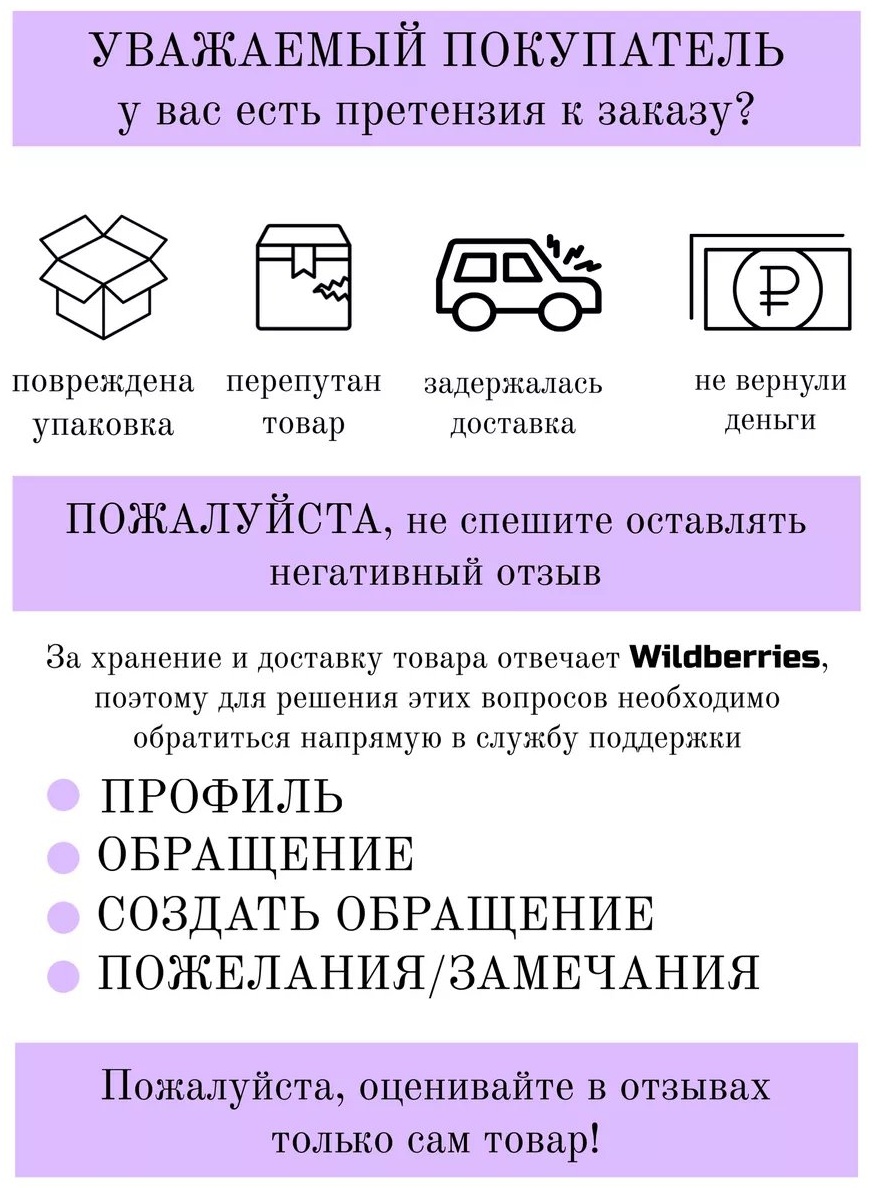 УВАЖАЕМЫЙ ПОКУПАТЕЛЬ
у вас есть претензия к заказу?

повреждена упаковка

перепутан товар

задержалась доставка

не вернули деньги

ПОЖАЛУЙСТА, не спешите оставлять негативный отзыв

За хранение и доставку товара отвечает Wildberries, поэтому для решения этих вопросов необходимо обратиться напрямую в службу поддержки

• ПРОФИЛЬ
• ОБРАЩЕНИЕ
• СОЗДАТЬ ОБРАЩЕНИЕ
• ПОЖЕЛАНИЯ/ЗАМЕЧАНИЯ

Пожалуйста, оценивайте в отзывах только сам товар!